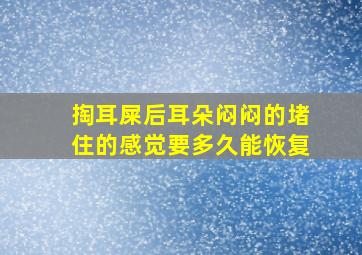 掏耳屎后耳朵闷闷的堵住的感觉要多久能恢复